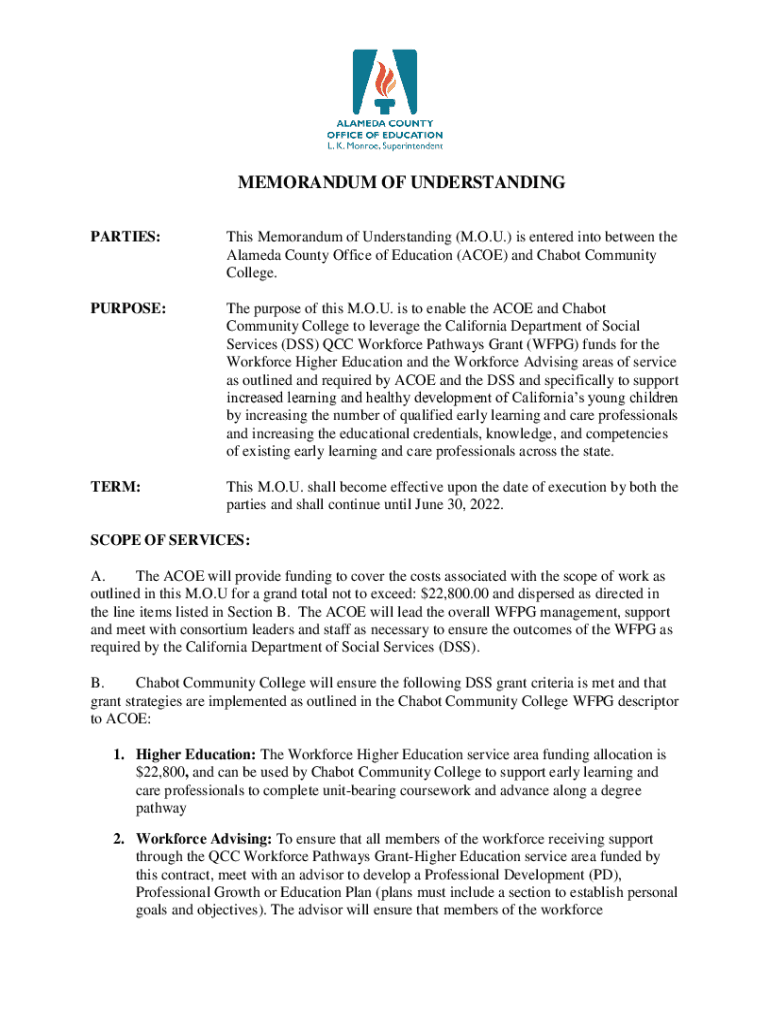 ALAMEDA COUNTY
OFFICE OF EDUCATION
L. K. Monroe, Superintendent

MEMORANDUM OF UNDERSTANDING

PARTIES: This Memorandum of Understanding (M.O.U.) is entered into between the Alameda County Office of Education (ACOE) and Chabot Community College.

PURPOSE: The purpose of this M.O.U. is to enable the ACOE and Chabot Community College to leverage the California Department of Social Services (DSS) QCC Workforce Pathways Grant (WFPG) funds for the Workforce Higher Education and the Workforce Advising areas of service as outlined and required by ACOE and the DSS and specifically to support increased learning and healthy development of California's young children by increasing the number of qualified early learning and care professionals and increasing the educational credentials, knowledge, and competencies of existing early learning and care professionals across the state.

TERM: This M.O.U. shall become effective upon the date of execution by both the parties and shall continue until June 30, 2022.

SCOPE OF SERVICES:

A. The ACOE will provide funding to cover the costs associated with the scope of work as outlined in this M.O.U for a grand total not to exceed: $22,800.00 and dispersed as directed in the line items listed in Section B. The ACOE will lead the overall WFPG management, support and meet with consortium leaders and staff as necessary to ensure the outcomes of the WFPG as required by the California Department of Social Services (DSS).

B. Chabot Community College will ensure the following DSS grant criteria is met and that grant strategies are implemented as outlined in the Chabot Community College WFPG descriptor to ACOE:

1. Higher Education: The Workforce Higher Education service area funding allocation is $22,800, and can be used by Chabot Community College to support early learning and care professionals to complete unit-bearing coursework and advance along a degree pathway

2. Workforce Advising: To ensure that all members of the workforce receiving support through the QCC Workforce Pathways Grant-Higher Education service area funded by this contract, meet with an advisor to develop a Professional Development (PD), Professional Growth or Education Plan (plans must include a section to establish personal goals and objectives). The advisor will ensure that members of the workforce